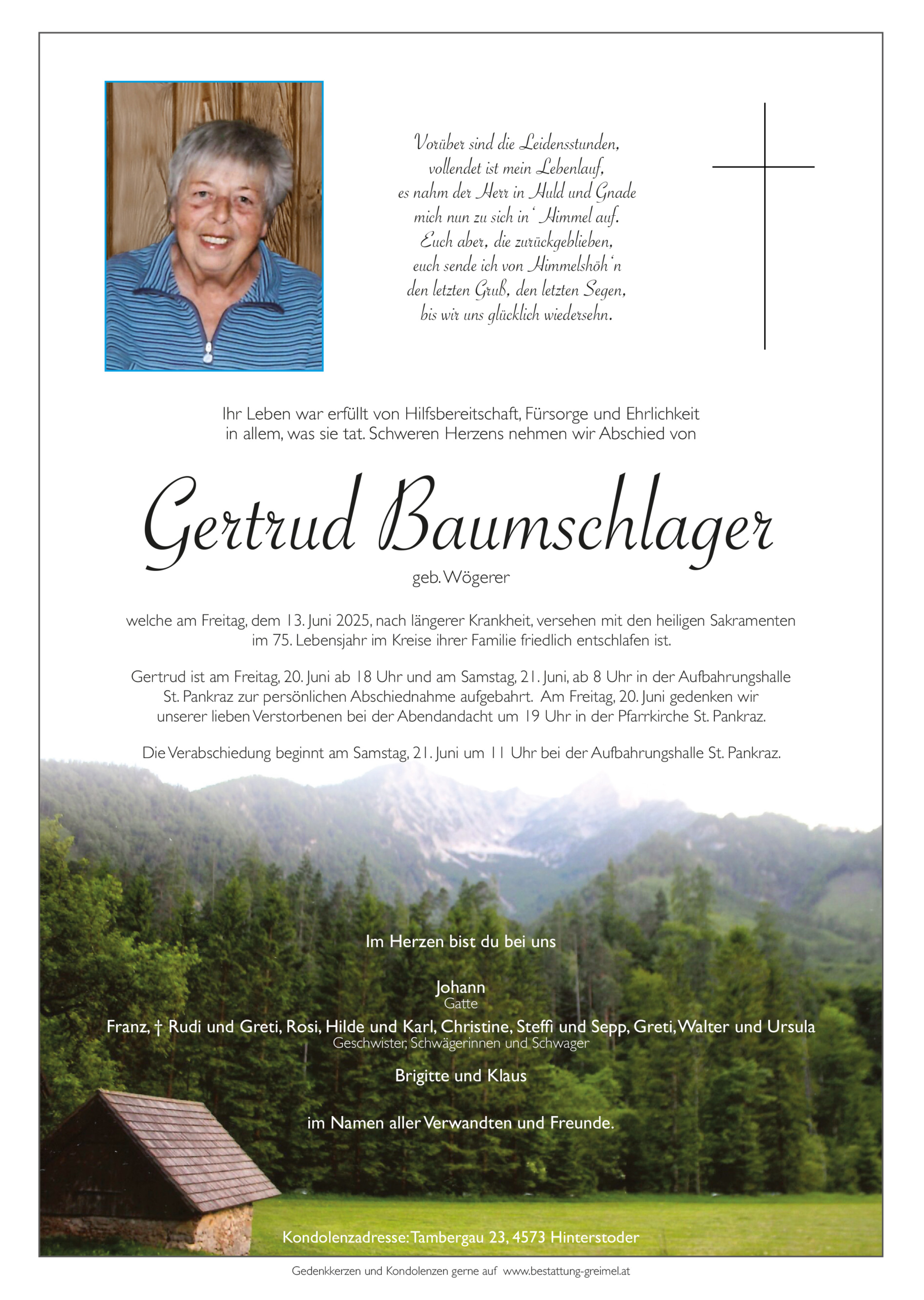 Vorüber sind die Leidensstunden,
vollendet ist mein Lebenlauf,
es nahm der Herr in Huld und Gnade
mich nun zu sich in' Himmel auf.
Euch aber, die zurückgeblieben,
euch sende ich von Himmelshöh'n
den letzten Gruß, den letzten Segen,
bis wir uns glücklich wiedersehn.

Ihr Leben war erfüllt von Hilfsbereitschaft, Fürsorge und Ehrlichkeit in allem, was sie tat. Schweren Herzens nehmen wir Abschied von

Gertrud Baumschlager

geb. Wögerer

welche am Freitag, dem 13. Juni 2025, nach längerer Krankheit, versehen mit den heiligen Sakramenten im 75. Lebensjahr im Kreise ihrer Familie friedlich entschlafen ist.

Gertrud ist am Freitag, 20. Juni ab 18 Uhr und am Samstag, 21. Juni, ab 8 Uhr in der Aufbahrungshalle St. Pankraz zur persönlichen Abschiednahme aufgebahrt. Am Freitag, 20. Juni gedenken wir unserer lieben Verstorbenen bei der Abendandacht um 19 Uhr in der Pfarrkirche St. Pankraz.

Die Verabschiedung beginnt am Samstag, 21. Juni um 11 Uhr bei der Aufbahrungshalle St. Pankraz.

Im Herzen bist du bei uns

Johann
Gatte

Franz, † Rudi und Greti, Rosi, Hilde und Karl, Christine, Steffi und Sepp, Greti, Walter und Ursula
Geschwister, Schwägerinnen und Schwager

Brigitte und Klaus

im Namen aller Verwandten und Freunde.

Kondolenzadresse: Tambergau 23, 4573 Hinterstoder

Gedenkkerzen und Kondolenzen gerne auf www.bestattung-greimel.at